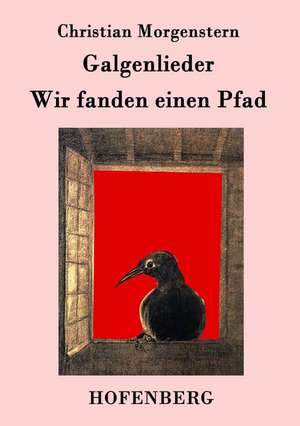 Christian Morgenstern

Galgenlieder

Wir fanden einen Pfad

HOFENBERG